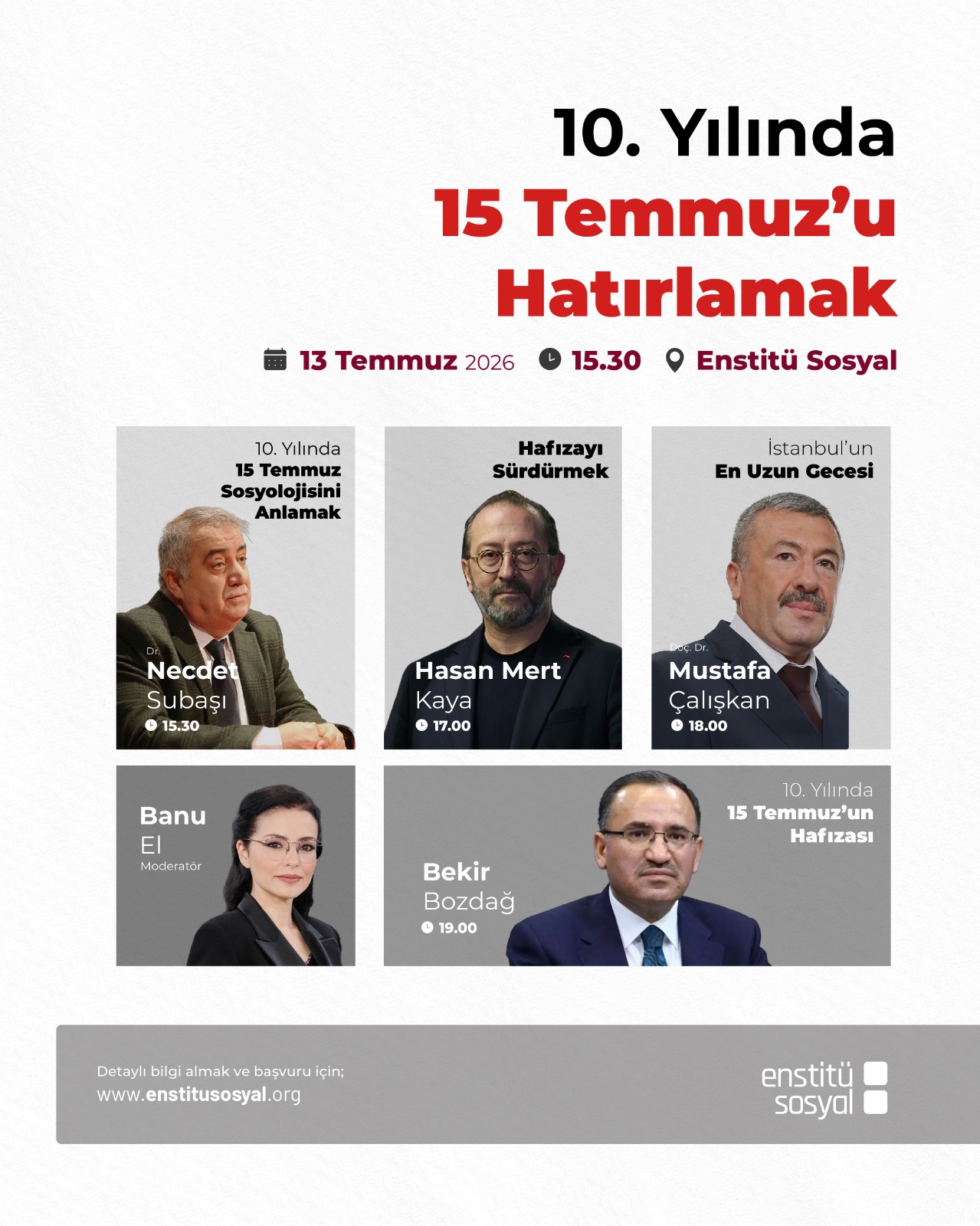 10. Yılında
15 Temmuz'u
Hatırlamak

13 Temmuz 2026 15.30 Enstitü Sosyal

10. Yılında
15 Temmuz
Sosyolojisini
Anlamak

Dr.
Necdet
Subaşı
15.30

Hafızayı
Sürdürmek

Hasan Mert
Kaya
17.00

İstanbul'un
En Uzun Gecesi

Doç. Dr.
Mustafa
Çalışkan
18.00

Banu
El
Moderatör

10. Yılında
15 Temmuz'un
Hafızası

Bekir
Bozdağ
19.00

Detaylı bilgi almak ve başvuru için;
www.enstitusosyal.org

enstitü
sosyal